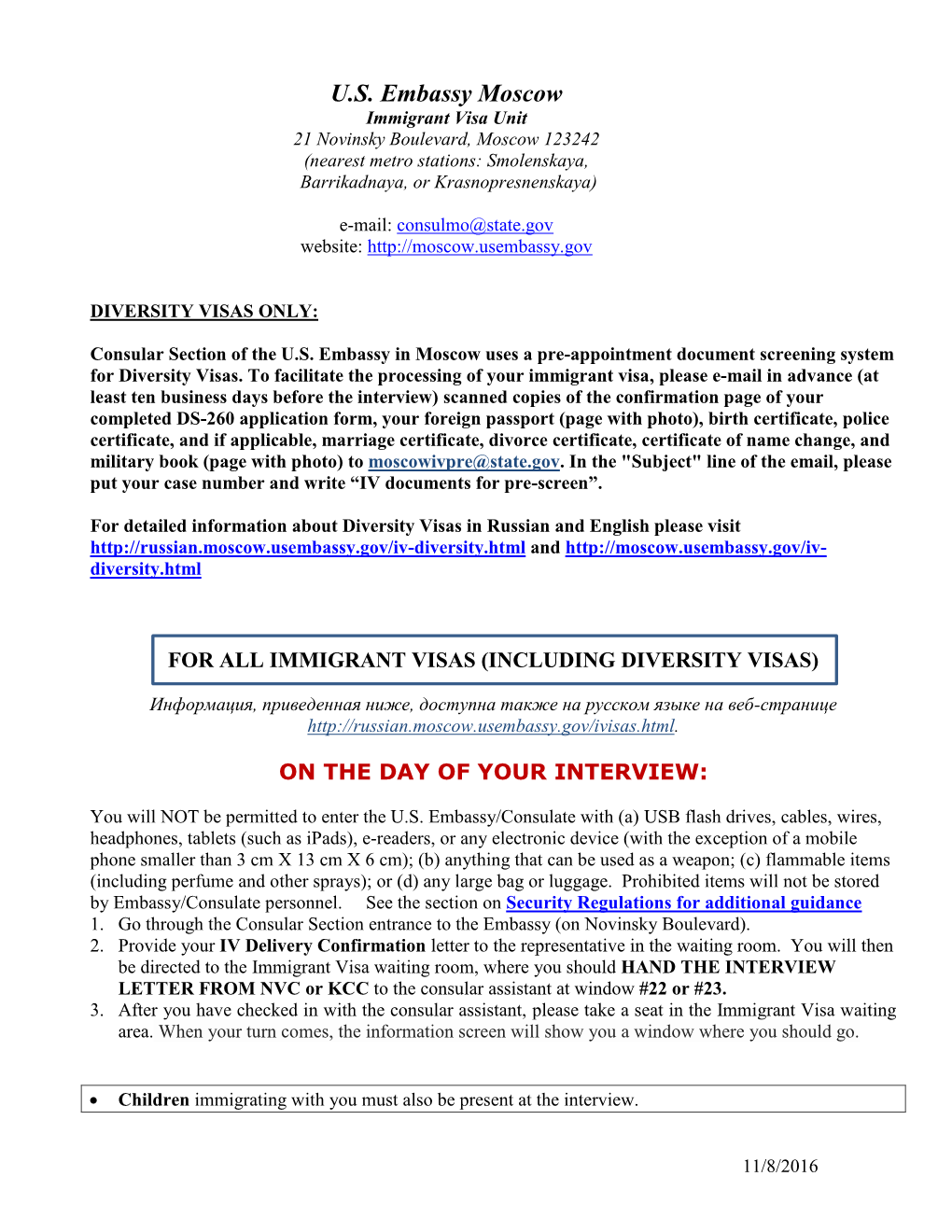 U.S. Embassy Moscow
Immigrant Visa Unit
21 Novinsky Boulevard, Moscow 123242
(nearest metro stations: Smolenskaya, Barrikadnaya, or Krasnopresnenskaya)

e-mail: consulmo@state.gov
website: http://moscow.usembassy.gov

DIVERSITY VISAS ONLY:

Consular Section of the U.S. Embassy in Moscow uses a pre-appointment document screening system for Diversity Visas. To facilitate the processing of your immigrant visa, please e-mail in advance (at least ten business days before the interview) scanned copies of the confirmation page of your completed DS-260 application form, your foreign passport (page with photo), birth certificate, police certificate, and if applicable, marriage certificate, divorce certificate, certificate of name change, and military book (page with photo) to moscowivpre@state.gov. In the "Subject" line of the email, please put your case number and write “IV documents for pre-screen”.

For detailed information about Diversity Visas in Russian and English please visit http://russian.moscow.usembassy.gov/iv-diversity.html and http://moscow.usembassy.gov/iv-diversity.html

FOR ALL IMMIGRANT VISAS (INCLUDING DIVERSITY VISAS)

Информация, приведенная ниже, доступна также на русском языке на веб-странице http://russian.moscow.usembassy.gov/ivisas.html.

ON THE DAY OF YOUR INTERVIEW:

You will NOT be permitted to enter the U.S. Embassy/Consulate with (a) USB flash drives, cables, wires, headphones, tablets (such as iPads), e-readers, or any electronic device (with the exception of a mobile phone smaller than 3 cm X 13 cm X 6 cm); (b) anything that can be used as a weapon; (c) flammable items (including perfume and other sprays); or (d) any large bag or luggage. Prohibited items will not be stored by Embassy/Consulate personnel. See the section on Security Regulations for additional guidance
1. Go through the Consular Section entrance to the Embassy (on Novinsky Boulevard).
2. Provide your IV Delivery Confirmation letter to the representative in the waiting room. You will then be directed to the Immigrant Visa waiting room, where you should HAND THE INTERVIEW LETTER FROM NVC or KCC to the consular assistant at window #22 or #23.
3. After you have checked in with the consular assistant, please take a seat in the Immigrant Visa waiting area. When your turn comes, the information screen will show you a window where you should go.

• Children immigrating with you must also be present at the interview.

11/8/2016